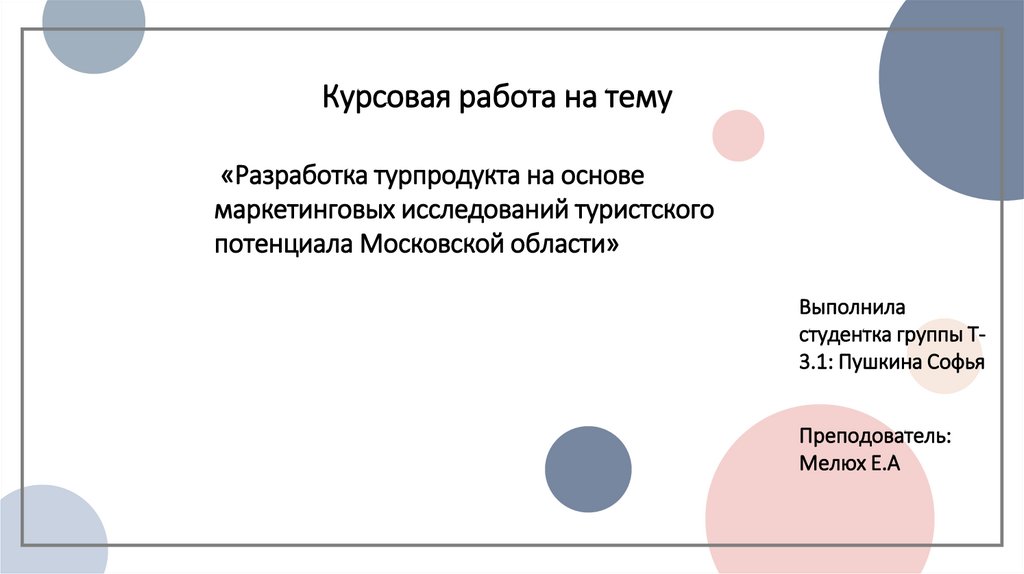 Курсовая работа на тему

«Разработка турпродукта на основе маркетинговых исследований туристского потенциала Московской области»

Выполнила студентка группы Т-3.1: Пушкина Софья

Преподователь: Мелюх Е.А